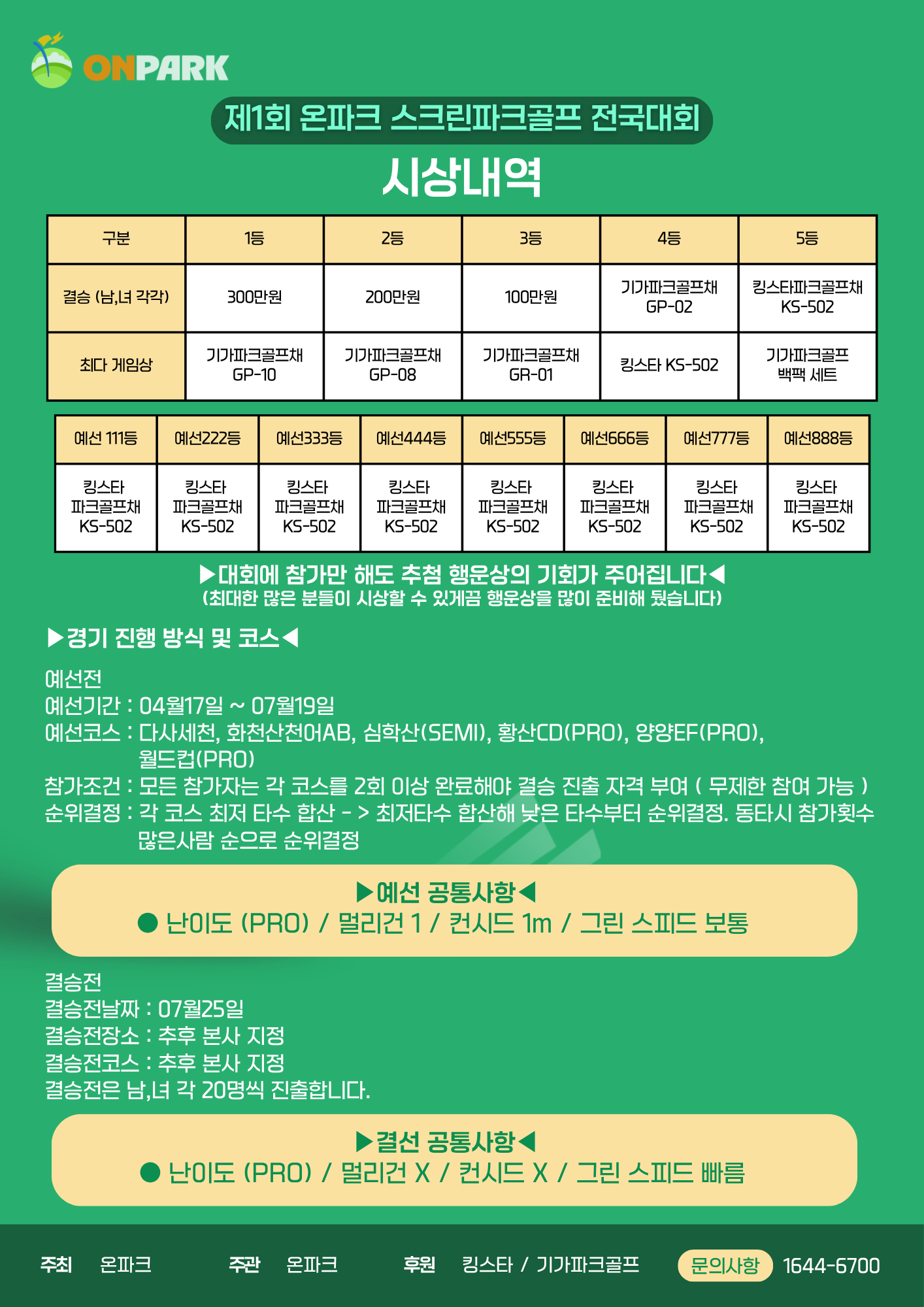 ONPARK

제1회 온파크 스크린파크골프 전국대회

시상내역

| 구분 | 1등 | 2등 | 3등 | 4등 | 5등 |
|---|---|---|---|---|---|
| 결승 (남,녀 각각) | 300만원 | 200만원 | 100만원 | 기가파크골프채 GP-02 | 킹스타파크골프채 KS-502 |
| 최다 게임상 | 기가파크골프채 GP-10 | 기가파크골프채 GP-08 | 기가파크골프채 GR-01 | 킹스타 KS-502 | 기가파크골프 백팩 세트 |

| 예선 111등 | 예선222등 | 예선333등 | 예선444등 | 예선555등 | 예선666등 | 예선777등 | 예선888등 |
|---|---|---|---|---|---|---|---|
| 킹스타 파크골프채 KS-502 | 킹스타 파크골프채 KS-502 | 킹스타 파크골프채 KS-502 | 킹스타 파크골프채 KS-502 | 킹스타 파크골프채 KS-502 | 킹스타 파크골프채 KS-502 | 킹스타 파크골프채 KS-502 | 킹스타 파크골프채 KS-502 |

▶대회에 참가만 해도 추첨 행운상의 기회가 주어집니다◀
(최대한 많은 분들이 시상할 수 있게끔 행운상을 많이 준비해 뒀습니다)

▶경기 진행 방식 및 코스◀

예선전
예선기간 : 04월17일 ~ 07월19일
예선코스 : 다사세천, 화천산천어AB, 심학산(SEMI), 황산CD(PRO), 양양EF(PRO), 월드컵(PRO)
참가조건 : 모든 참가자는 각 코스를 2회 이상 완료해야 결승 진출 자격 부여 ( 무제한 참여 가능 )
순위결정 : 각 코스 최저 타수 합산 - > 최저타수 합산해 낮은 타수부터 순위결정. 동타시 참가횟수 많은사람 순으로 순위결정

▶예선 공통사항◀
● 난이도 (PRO) / 멀리건 1 / 컨시드 1m / 그린 스피드 보통

결승전
결승전날짜 : 07월25일
결승전장소 : 추후 본사 지정
결승전코스 : 추후 본사 지정
결승전은 남,녀 각 20명씩 진출합니다.

▶결선 공통사항◀
● 난이도 (PRO) / 멀리건 X / 컨시드 X / 그린 스피드 빠름

주최 온파크 주관 온파크 후원 킹스타 / 기가파크골프 문의사항 1644-6700